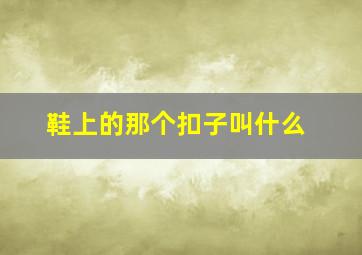 鞋上的那个扣子叫什么